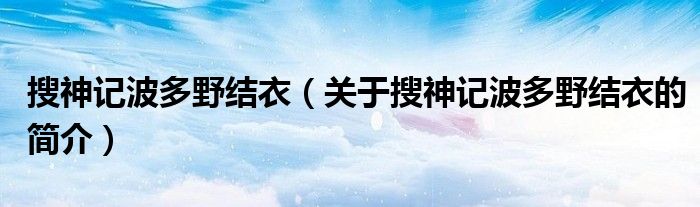 搜神记波多野结衣（关于搜神记波多野结衣的简介）